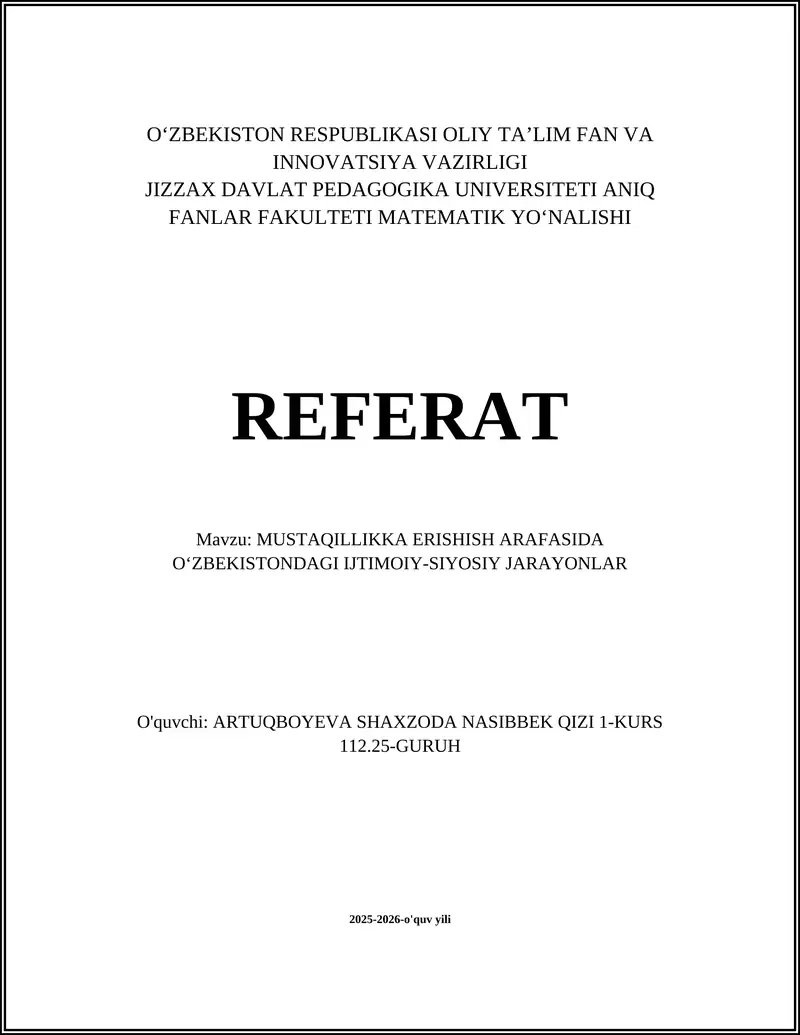 O‘ZBEKISTON RESPUBLIKASI OLIY TA’LIM FAN VA INNOVATSIYA VAZIRLIGI
JIZZAX DAVLAT PEDAGOGIKA UNIVERSITETI ANIQ FANLAR FAKULTETI MATEMATIK YO‘NALISHI

REFERAT

Mavzu: MUSTAQILLIKKA ERISHISH ARAFASIDA O‘ZBEKISTONDAGI IJTIMOIY-SIYOSIY JARAYONLAR

O'quvchi: ARTUQBOYEVA SHAXZODA NASIBBEK QIZI 1-KURS 112.25-GURUH

2025-2026-o'quv yili